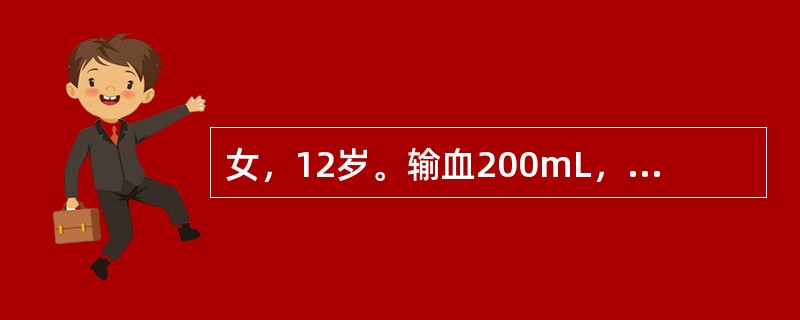 女，12岁。输血200mL，...